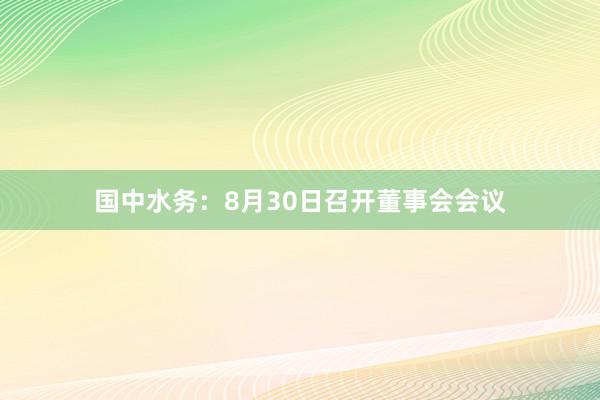 国中水务：8月30日召开董事会会议